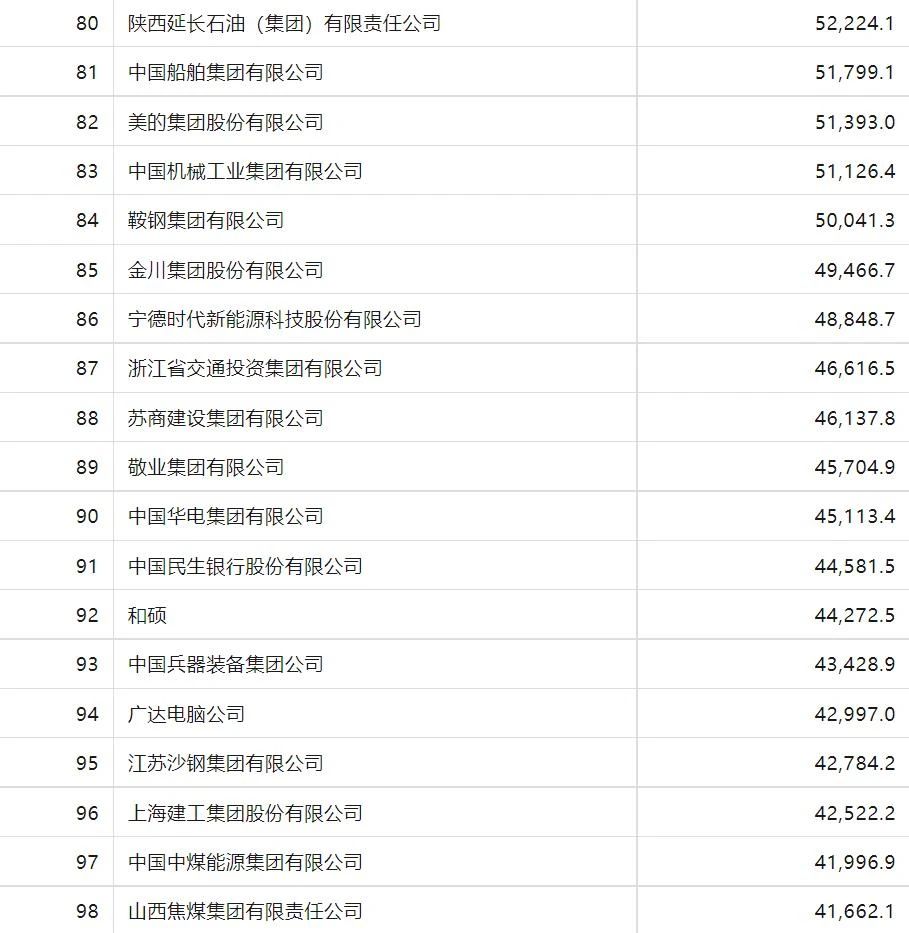 | | | |
|---|---|---|
| 80 | 陕西延长石油（集团）有限责任公司 | 52,224.1 |
| 81 | 中国船舶集团有限公司 | 51,799.1 |
| 82 | 美的集团股份有限公司 | 51,393.0 |
| 83 | 中国机械工业集团有限公司 | 51,126.4 |
| 84 | 鞍钢集团有限公司 | 50,041.3 |
| 85 | 金川集团股份有限公司 | 49,466.7 |
| 86 | 宁德时代新能源科技股份有限公司 | 48,848.7 |
| 87 | 浙江省交通投资集团有限公司 | 46,616.5 |
| 88 | 苏商建设集团有限公司 | 46,137.8 |
| 89 | 敬业集团有限公司 | 45,704.9 |
| 90 | 中国华电集团有限公司 | 45,113.4 |
| 91 | 中国民生银行股份有限公司 | 44,581.5 |
| 92 | 和硕 | 44,272.5 |
| 93 | 中国兵器装备集团公司 | 43,428.9 |
| 94 | 广达电脑公司 | 42,997.0 |
| 95 | 江苏沙钢集团有限公司 | 42,784.2 |
| 96 | 上海建工集团股份有限公司 | 42,522.2 |
| 97 | 中国中煤能源集团有限公司 | 41,996.9 |
| 98 | 山西焦煤集团有限责任公司 | 41,662.1 |